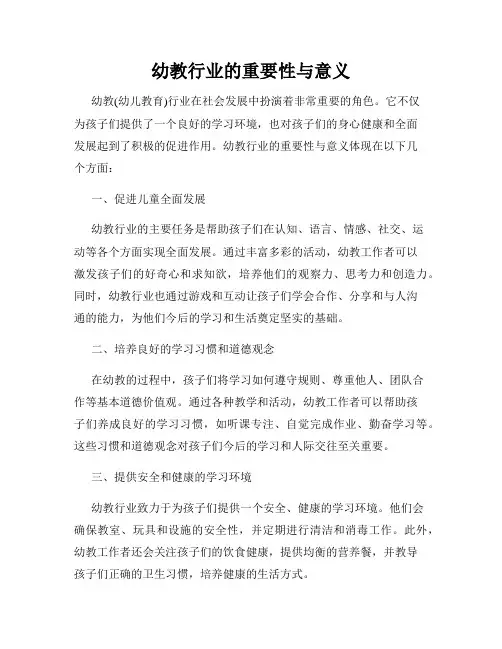 幼教行业的重要性与意义

幼教(幼儿教育)行业在社会发展中扮演着非常重要的角色。它不仅为孩子们提供了一个良好的学习环境，也对孩子们的身心健康和全面发展起到了积极的促进作用。幼教行业的重要性与意义体现在以下几个方面：

一、促进儿童全面发展

幼教行业的主要任务是帮助孩子们在认知、语言、情感、社交、运动等各个方面实现全面发展。通过丰富多彩的活动，幼教工作者可以激发孩子们的好奇心和求知欲，培养他们的观察力、思考力和创造力。同时，幼教行业也通过游戏和互动让孩子们学会合作、分享和与人沟通的能力，为他们今后的学习和生活奠定坚实的基础。

二、培养良好的学习习惯和道德观念

在幼教的过程中，孩子们将学习如何遵守规则、尊重他人、团队合作等基本道德价值观。通过各种教学和活动，幼教工作者可以帮助孩子们养成良好的学习习惯，如听课专注、自觉完成作业、勤奋学习等。这些习惯和道德观念对孩子们今后的学习和人际交往至关重要。

三、提供安全和健康的学习环境

幼教行业致力于为孩子们提供一个安全、健康的学习环境。他们会确保教室、玩具和设施的安全性，并定期进行清洁和消毒工作。此外，幼教工作者还会关注孩子们的饮食健康，提供均衡的营养餐，并教导孩子们正确的卫生习惯，培养健康的生活方式。